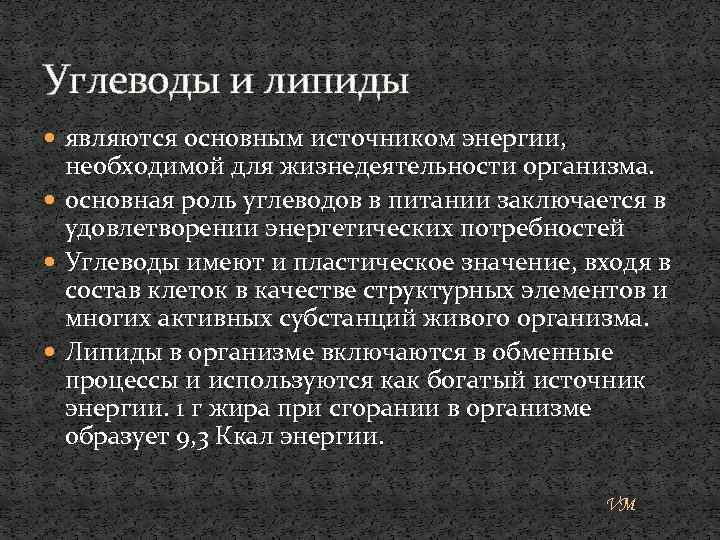 Углеводы и липиды

являются основным источником энергии, необходимой для жизнедеятельности организма.

основная роль углеводов в питании заключается в удовлетворении энергетических потребностей

Углеводы имеют и пластическое значение, входя в состав клеток в качестве структурных элементов и многих активных субстанций живого организма.

Липиды в организме включаются в обменные процессы и используются как богатый источник энергии. 1 г жира при сгорании в организме образует 9,3 Ккал энергии.

VM